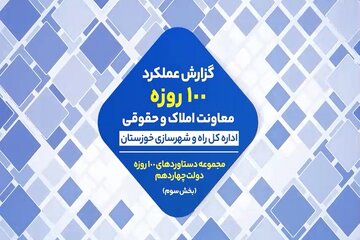 گزارش عملکرد
۱۰۰ روزه
معاونت املاک و حقوقی
اداره کل راه و شهرسازی خوزستان

مجموعه دستاوردهای ۱۰۰ روزه
دولت چهاردهم
(بخش سوم)